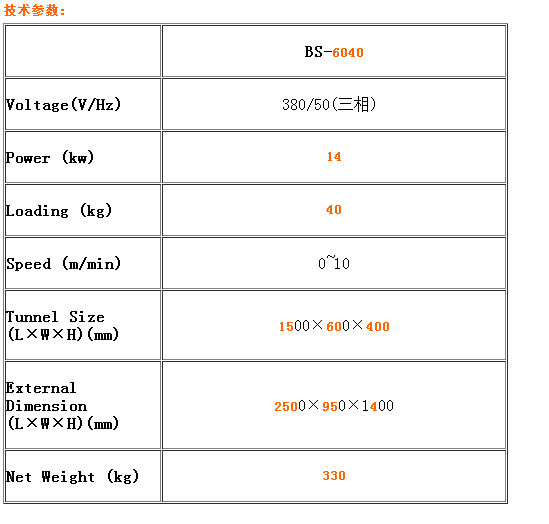 技术参数:

|  | BS-6040 |
|---|---|
| Voltage(V/Hz) | 380/50(三相) |
| Power (kw) | 14 |
| Loading (kg) | 40 |
| Speed (m/min) | 0~10 |
| Tunnel Size (L×W×H)(mm) | 1500×600×400 |
| External Dimension (L×W×H)(mm) | 2500×950×1400 |
| Net Weight (kg) | 330 |